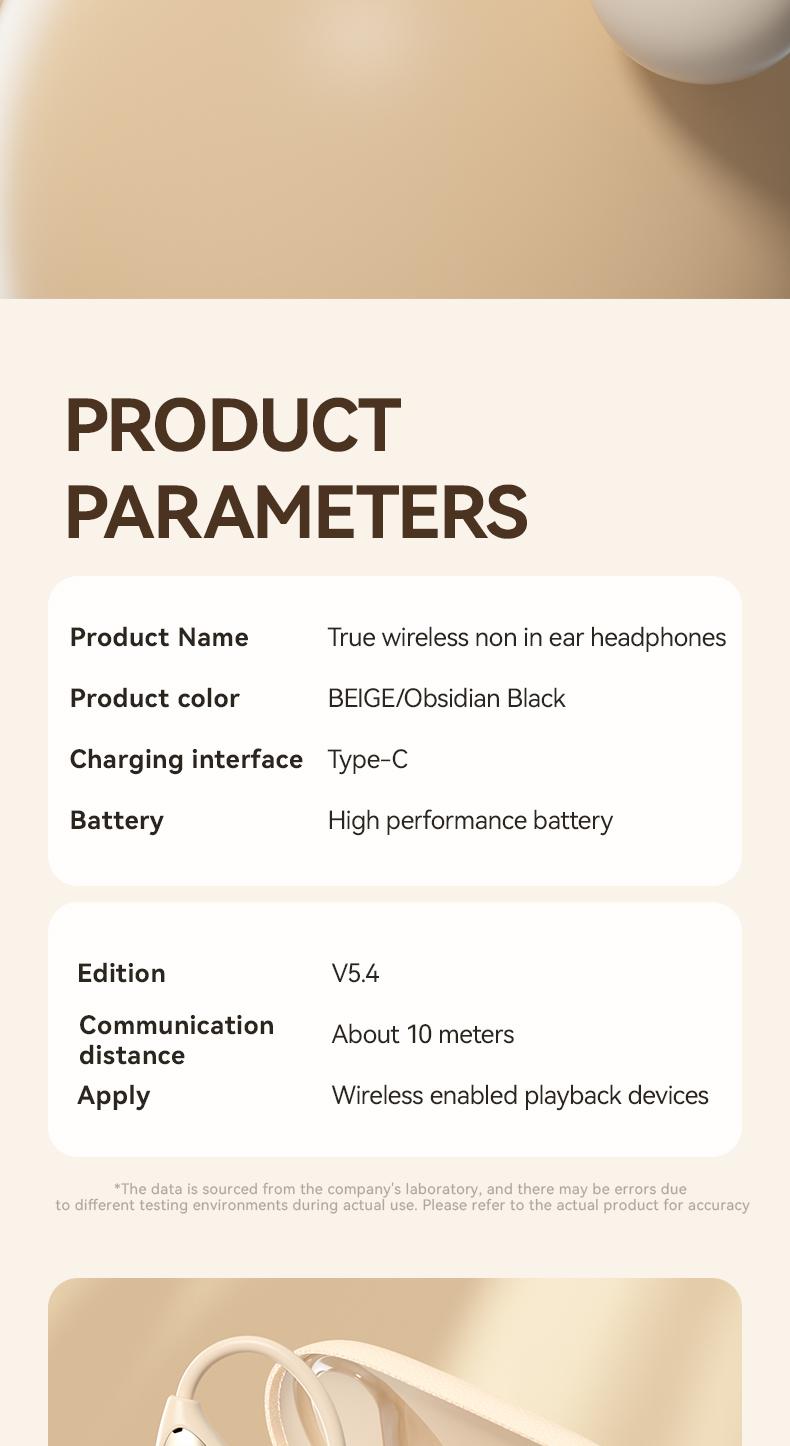 PRODUCT PARAMETERS

| Product Name | True wireless non in ear headphones |
|---|---|
| Product color | BEIGE/Obsidian Black |
| Charging interface | Type-C |
| Battery | High performance battery |

| Edition | V5.4 |
|---|---|
| Communication distance | About 10 meters |
| Apply | Wireless enabled playback devices |

*The data is sourced from the company's laboratory, and there may be errors due to different testing environments during actual use. Please refer to the actual product for accuracy